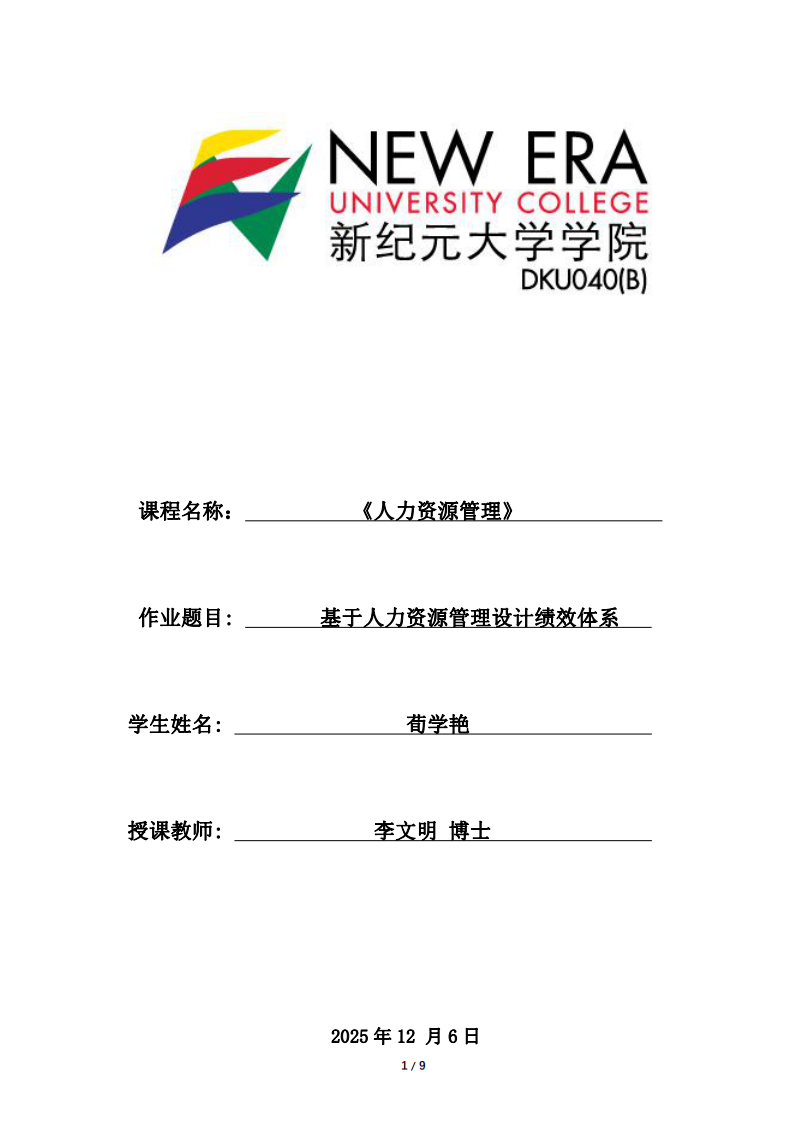 NEW ERA
UNIVERSITY COLLEGE
新纪元大学学院
DKU040(B)

课程名称：《人力资源管理》

作业题目：基于人力资源管理设计绩效体系

学生姓名：荀学艳

授课教师：李文明 博士

2025 年 12 月 6 日

1 / 9